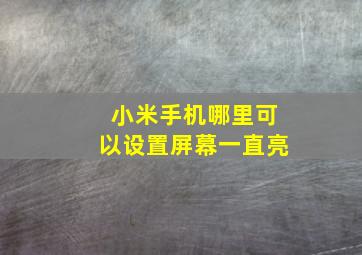 小米手机哪里可以设置屏幕一直亮